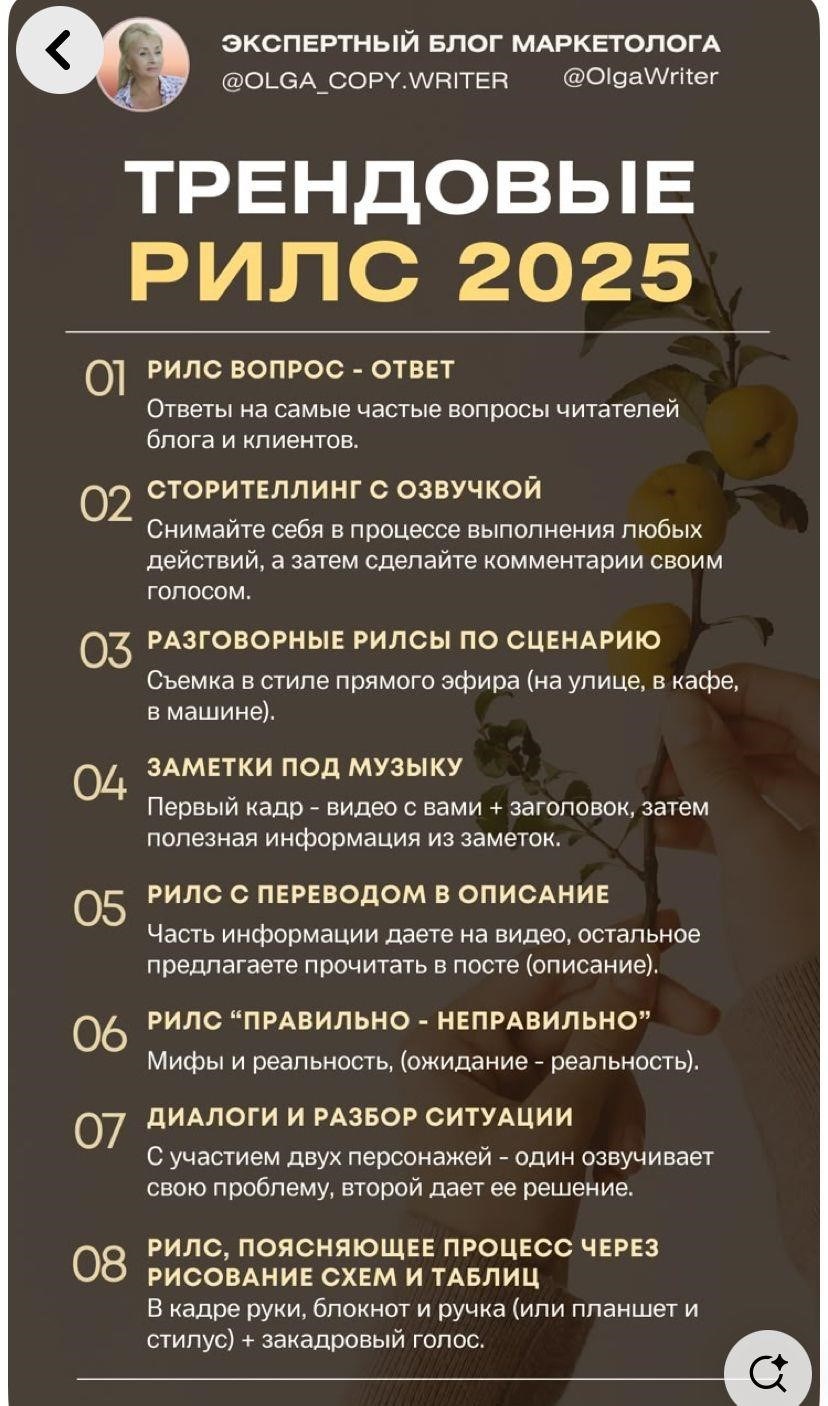 ЭКСПЕРТНЫЙ БЛОГ МАРКЕТОЛОГА
@OLGA_COPY.WRITER @OlgaWriter

ТРЕНДОВЫЕ
РИЛС 2025

01 РИЛС ВОПРОС - ОТВЕТ
Ответы на самые частые вопросы читателей блога и клиентов.

02 СТОРИТЕЛЛИНГ С ОЗВУЧКОЙ
Снимайте себя в процессе выполнения любых действий, а затем сделайте комментарии своим голосом.

03 РАЗГОВОРНЫЕ РИЛСЫ ПО СЦЕНАРИЮ
Съемка в стиле прямого эфира (на улице, в кафе, в машине).

04 ЗАМЕТКИ ПОД МУЗЫКУ
Первый кадр - видео с вами + заголовок, затем полезная информация из заметок.

05 РИЛС С ПЕРЕВОДОМ В ОПИСАНИЕ
Часть информации даете на видео, остальное предлагаете прочитать в посте (описание).

06 РИЛС “ПРАВИЛЬНО - НЕПРАВИЛЬНО”
Мифы и реальность, (ожидание - реальность).

07 ДИАЛОГИ И РАЗБОР СИТУАЦИИ
С участием двух персонажей - один озвучивает свою проблему, второй дает ее решение.

08 РИЛС, ПОЯСНЯЮЩЕЕ ПРОЦЕСС ЧЕРЕЗ РИСОВАНИЕ СХЕМ И ТАБЛИЦ
В кадре руки, блокнот и ручка (или планшет и стилус) + закадровый голос.